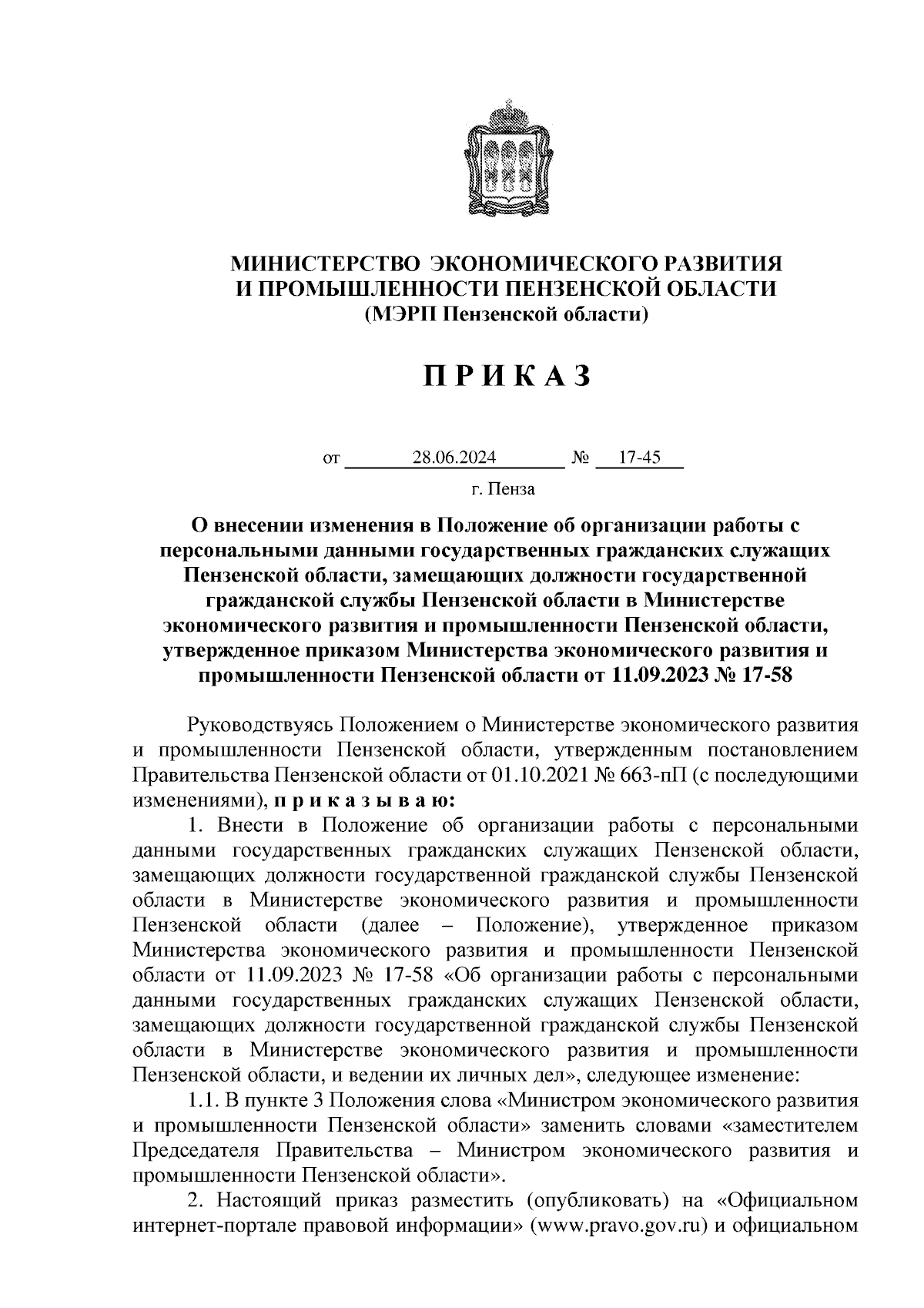 МИНИСТЕРСТВО ЭКОНОМИЧЕСКОГО РАЗВИТИЯ И ПРОМЫШЛЕННОСТИ ПЕНЗЕНСКОЙ ОБЛАСТИ
(МЭРП Пензенской области)

П Р И К А З

от 28.06.2024 № 17-45

г. Пенза

О внесении изменения в Положение об организации работы с персональными данными государственных гражданских служащих Пензенской области, замещающих должности государственной гражданской службы Пензенской области в Министерстве экономического развития и промышленности Пензенской области, утвержденное приказом Министерства экономического развития и промышленности Пензенской области от 11.09.2023 № 17-58

Руководствуясь Положением о Министерстве экономического развития и промышленности Пензенской области, утвержденным постановлением Правительства Пензенской области от 01.10.2021 № 663-пП (с последующими изменениями), п р и к а з ы в а ю:

1. Внести в Положение об организации работы с персональными данными государственных гражданских служащих Пензенской области, замещающих должности государственной гражданской службы Пензенской области в Министерстве экономического развития и промышленности Пензенской области (далее – Положение), утвержденное приказом Министерства экономического развития и промышленности Пензенской области от 11.09.2023 № 17-58 «Об организации работы с персональными данными государственных гражданских служащих Пензенской области, замещающих должности государственной гражданской службы Пензенской области в Министерстве экономического развития и промышленности Пензенской области, и ведении их личных дел», следующее изменение:

1.1. В пункте 3 Положения слова «Министром экономического развития и промышленности Пензенской области» заменить словами «заместителем Председателя Правительства – Министром экономического развития и промышленности Пензенской области».

2. Настоящий приказ разместить (опубликовать) на «Официальном интернет-портале правовой информации» (www.pravo.gov.ru) и официальном